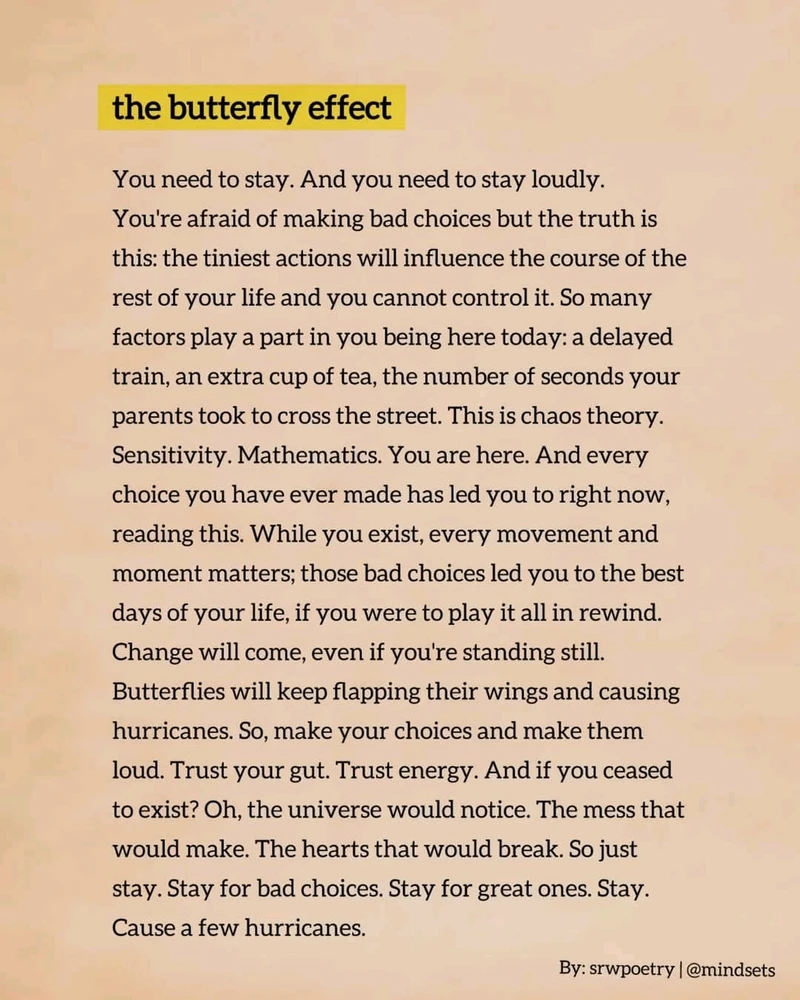 the butterfly effect

You need to stay. And you need to stay loudly. You're afraid of making bad choices but the truth is this: the tiniest actions will influence the course of the rest of your life and you cannot control it. So many factors play a part in you being here today: a delayed train, an extra cup of tea, the number of seconds your parents took to cross the street. This is chaos theory. Sensitivity. Mathematics. You are here. And every choice you have ever made has led you to right now, reading this. While you exist, every movement and moment matters; those bad choices led you to the best days of your life, if you were to play it all in rewind. Change will come, even if you're standing still. Butterflies will keep flapping their wings and causing hurricanes. So, make your choices and make them loud. Trust your gut. Trust energy. And if you ceased to exist? Oh, the universe would notice. The mess that would make. The hearts that would break. So just stay. Stay for bad choices. Stay for great ones. Stay. Cause a few hurricanes.

By: srwpoetry | @mindsets